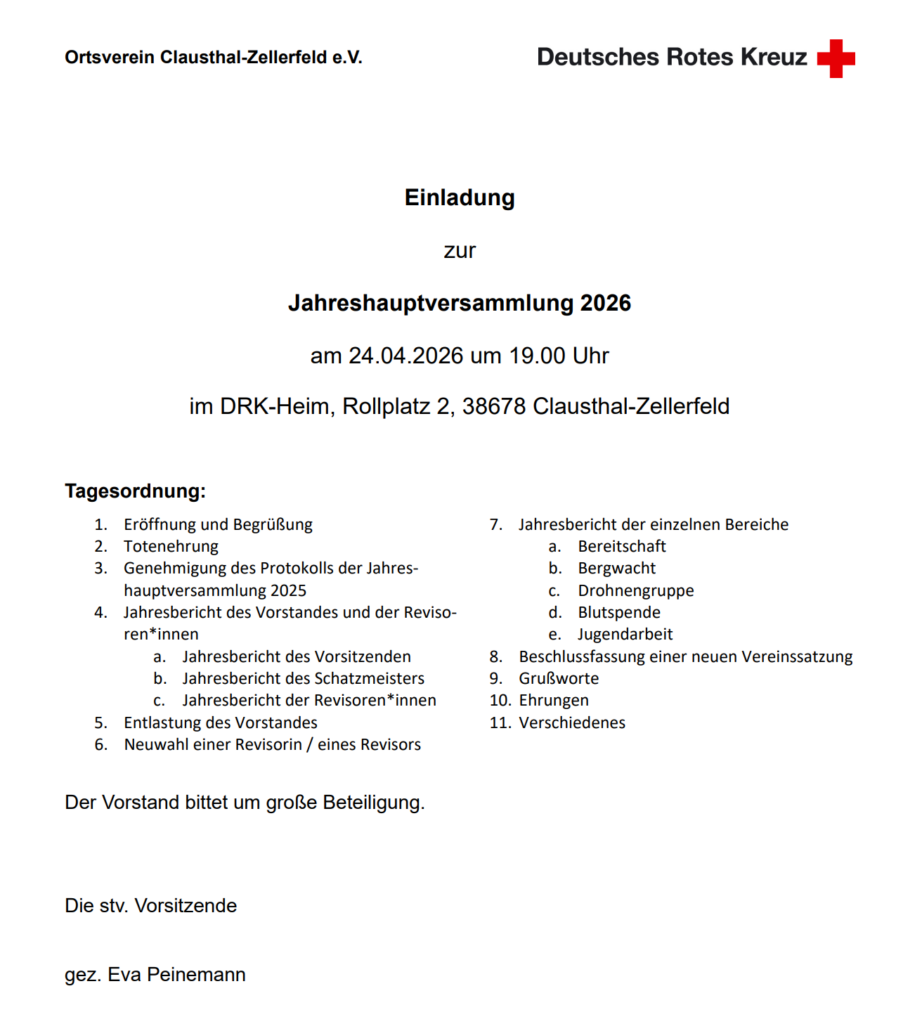 Ortsverein Clausthal-Zellerfeld e.V.

Deutsches Rotes Kreuz

Einladung

zur

Jahreshauptversammlung 2026

am 24.04.2026 um 19.00 Uhr

im DRK-Heim, Rollplatz 2, 38678 Clausthal-Zellerfeld

Tagesordnung:

1. Eröffnung und Begrüßung
2. Totenehrung
3. Genehmigung des Protokolls der Jahreshauptversammlung 2025
4. Jahresbericht des Vorstandes und der Revisoren*innen
   a. Jahresbericht des Vorsitzenden
   b. Jahresbericht des Schatzmeisters
   c. Jahresbericht der Revisoren*innen
5. Entlastung des Vorstandes
6. Neuwahl einer Revisorin / eines Revisors

7. Jahresbericht der einzelnen Bereiche
   a. Bereitschaft
   b. Bergwacht
   c. Drohnengruppe
   d. Blutspende
   e. Jugendarbeit
8. Beschlussfassung einer neuen Vereinssatzung
9. Grußworte
10. Ehrungen
11. Verschiedenes

Der Vorstand bittet um große Beteiligung.

Die stv. Vorsitzende

gez. Eva Peinemann